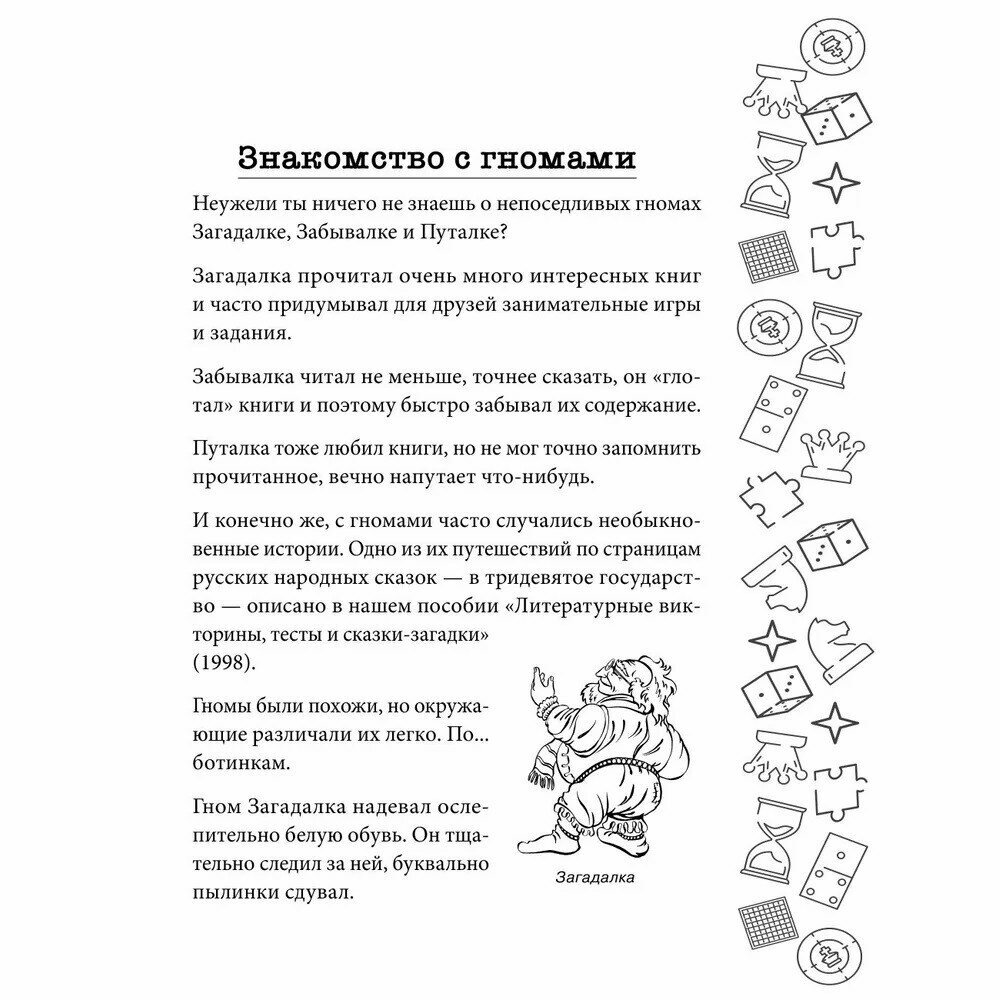 Знакомство с гномами

Неужели ты ничего не знаешь о непоседливых гномах Загадалке, Забывалке и Путалке?

Загадалка прочитал очень много интересных книг и часто придумывал для друзей занимательные игры и задания.

Забывалка читал не меньше, точнее сказать, он «глотал» книги и поэтому быстро забывал их содержание.

Путалка тоже любил книги, но не мог точно запомнить прочитанное, вечно напутает что-нибудь.

И конечно же, с гномами часто случались необыкновенные истории. Одно из их путешествий по страницам русских народных сказок — в тридевятое государство — описано в нашем пособии «Литературные викторины, тесты и сказки-загадки» (1998).

Гномы были похожи, но окружающие различали их легко. По... ботинкам.

Гном Загадалка надевал ослепительно белую обувь. Он тщательно следил за ней, буквально пылинки сдувал.

Загадалка